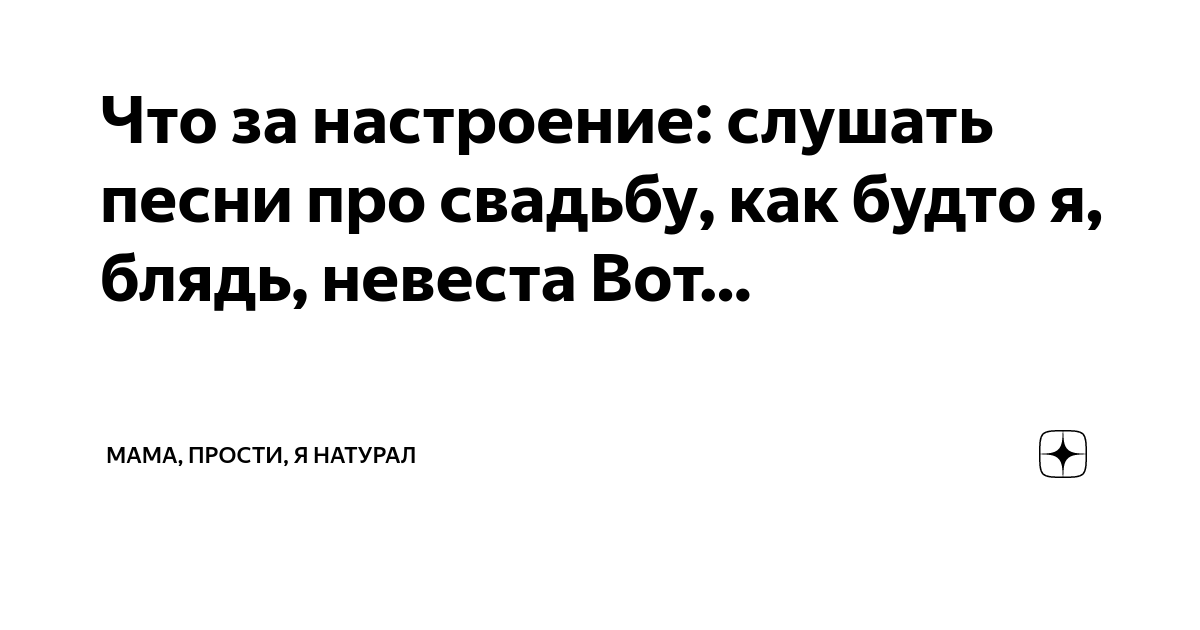 Что за настроение: слушать песни про свадьбу, как будто я, блядь, невеста Вот...

МАМА, ПРОСТИ, Я НАТУРАЛ